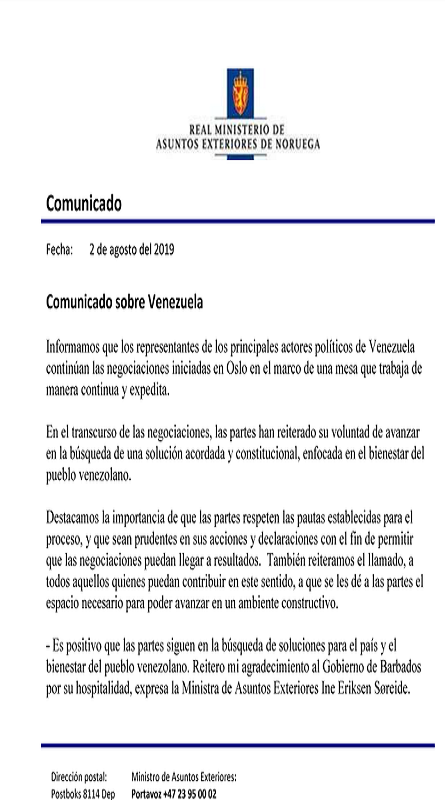 REAL MINISTERIO DE
ASUNTOS EXTERIORES DE NORUEGA

Comunicado

Fecha: 2 de agosto del 2019

Comunicado sobre Venezuela

Informamos que los representantes de los principales actores políticos de Venezuela continúan las negociaciones iniciadas en Oslo en el marco de una mesa que trabaja de manera continua y expedita.

En el transcurso de las negociaciones, las partes han reiterado su voluntad de avanzar en la búsqueda de una solución acordada y constitucional, enfocada en el bienestar del pueblo venezolano.

Destacamos la importancia de que las partes respeten las pautas establecidas para el proceso, y que sean prudentes en sus acciones y declaraciones con el fin de permitir que las negociaciones puedan llegar a resultados. También reiteramos el llamado, a todos aquellos quienes puedan contribuir en este sentido, a que se les dé a las partes el espacio necesario para poder avanzar en un ambiente constructivo.

- Es positivo que las partes siguen en la búsqueda de soluciones para el país y el bienestar del pueblo venezolano. Reitero mi agradecimiento al Gobierno de Barbados por su hospitalidad, expresa la Ministra de Asuntos Exteriores Ine Eriksen Søreide.

Dirección postal: Postboks 8114 Dep

Ministro de Asuntos Exteriores: Portavoz +47 23 95 00 02